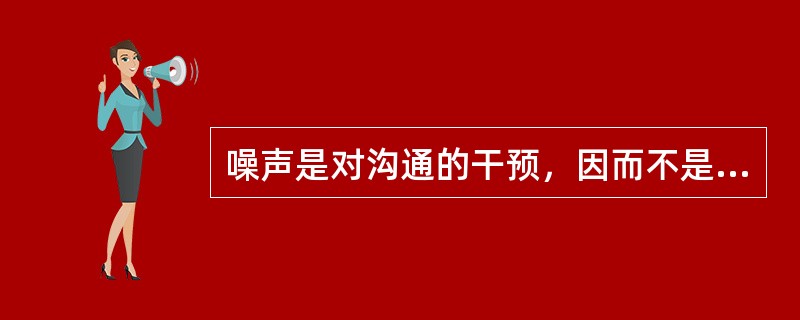 噪声是对沟通的干预，因而不是...